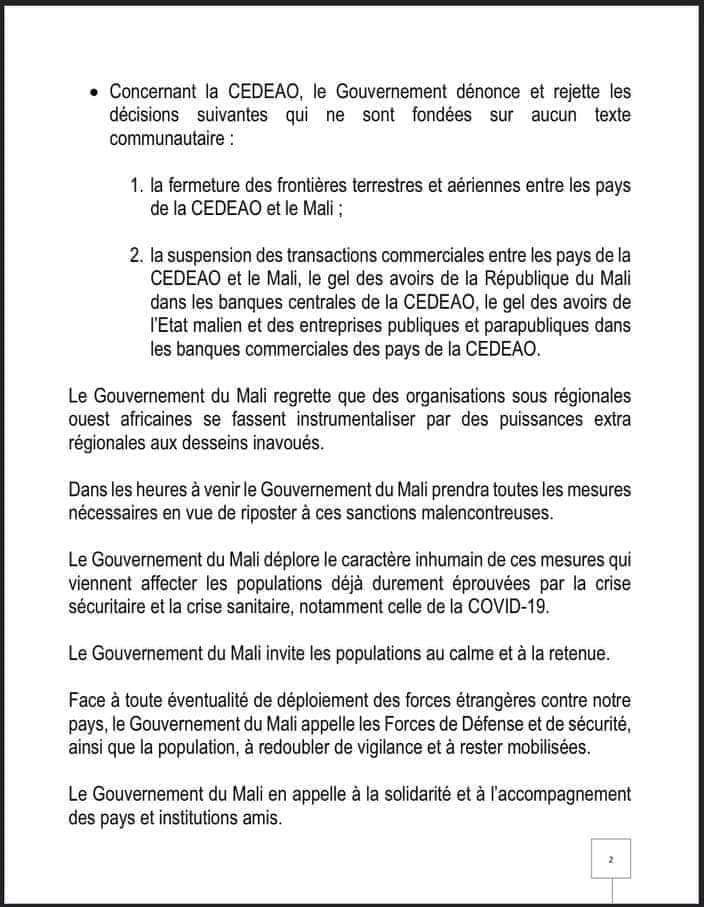 • Concernant la CEDEAO, le Gouvernement dénonce et rejette les décisions suivantes qui ne sont fondées sur aucun texte communautaire :

1. la fermeture des frontières terrestres et aériennes entre les pays de la CEDEAO et le Mali ;

2. la suspension des transactions commerciales entre les pays de la CEDEAO et le Mali, le gel des avoirs de la République du Mali dans les banques centrales de la CEDEAO, le gel des avoirs de l'Etat malien et des entreprises publiques et parapubliques dans les banques commerciales des pays de la CEDEAO.

Le Gouvernement du Mali regrette que des organisations sous régionales ouest africaines se fassent instrumentaliser par des puissances extra régionales aux desseins inavoués.

Dans les heures à venir le Gouvernement du Mali prendra toutes les mesures nécessaires en vue de riposter à ces sanctions malencontreuses.

Le Gouvernement du Mali déplore le caractère inhumain de ces mesures qui viennent affecter les populations déjà durement éprouvées par la crise sécuritaire et la crise sanitaire, notamment celle de la COVID-19.

Le Gouvernement du Mali invite les populations au calme et à la retenue.

Face à toute éventualité de déploiement des forces étrangères contre notre pays, le Gouvernement du Mali appelle les Forces de Défense et de sécurité, ainsi que la population, à redoubler de vigilance et à rester mobilisées.

Le Gouvernement du Mali en appelle à la solidarité et à l'accompagnement des pays et institutions amis.

2